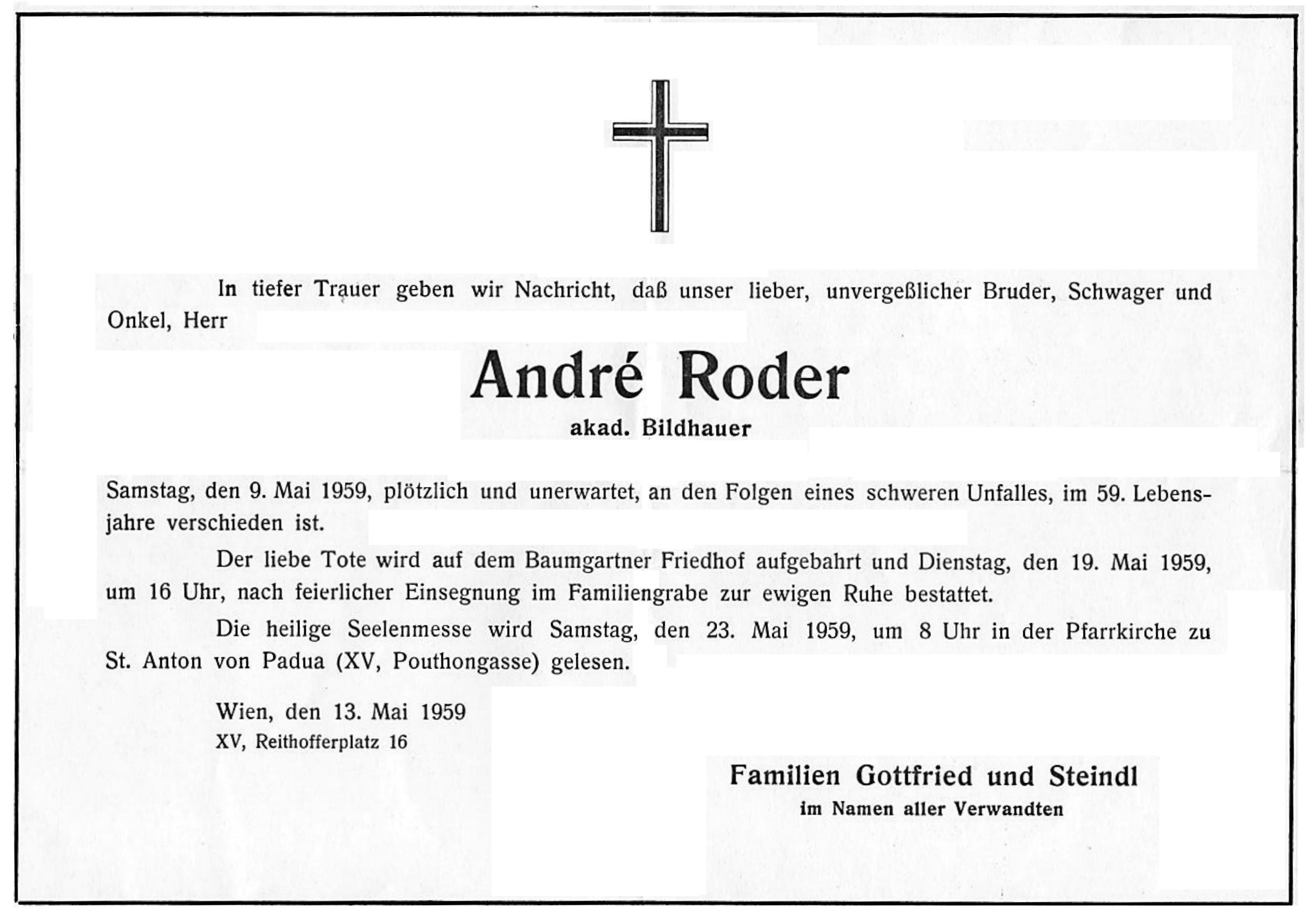 In tiefer Trauer geben wir Nachricht, daß unser lieber, unvergeßlicher Bruder, Schwager und Onkel, Herr

André Roder

akad. Bildhauer

Samstag, den 9. Mai 1959, plötzlich und unerwartet, an den Folgen eines schweren Unfalles, im 59. Lebensjahre verschieden ist.

Der liebe Tote wird auf dem Baumgartner Friedhof aufgebahrt und Dienstag, den 19. Mai 1959, um 16 Uhr, nach feierlicher Einsegnung im Familiengrabe zur ewigen Ruhe bestattet.

Die heilige Seelenmesse wird Samstag, den 23. Mai 1959, um 8 Uhr in der Pfarrkirche zu St. Anton von Padua (XV, Pouthongasse) gelesen.

Wien, den 13. Mai 1959
XV, Reithofferplatz 16

Familien Gottfried und Steindl
im Namen aller Verwandten